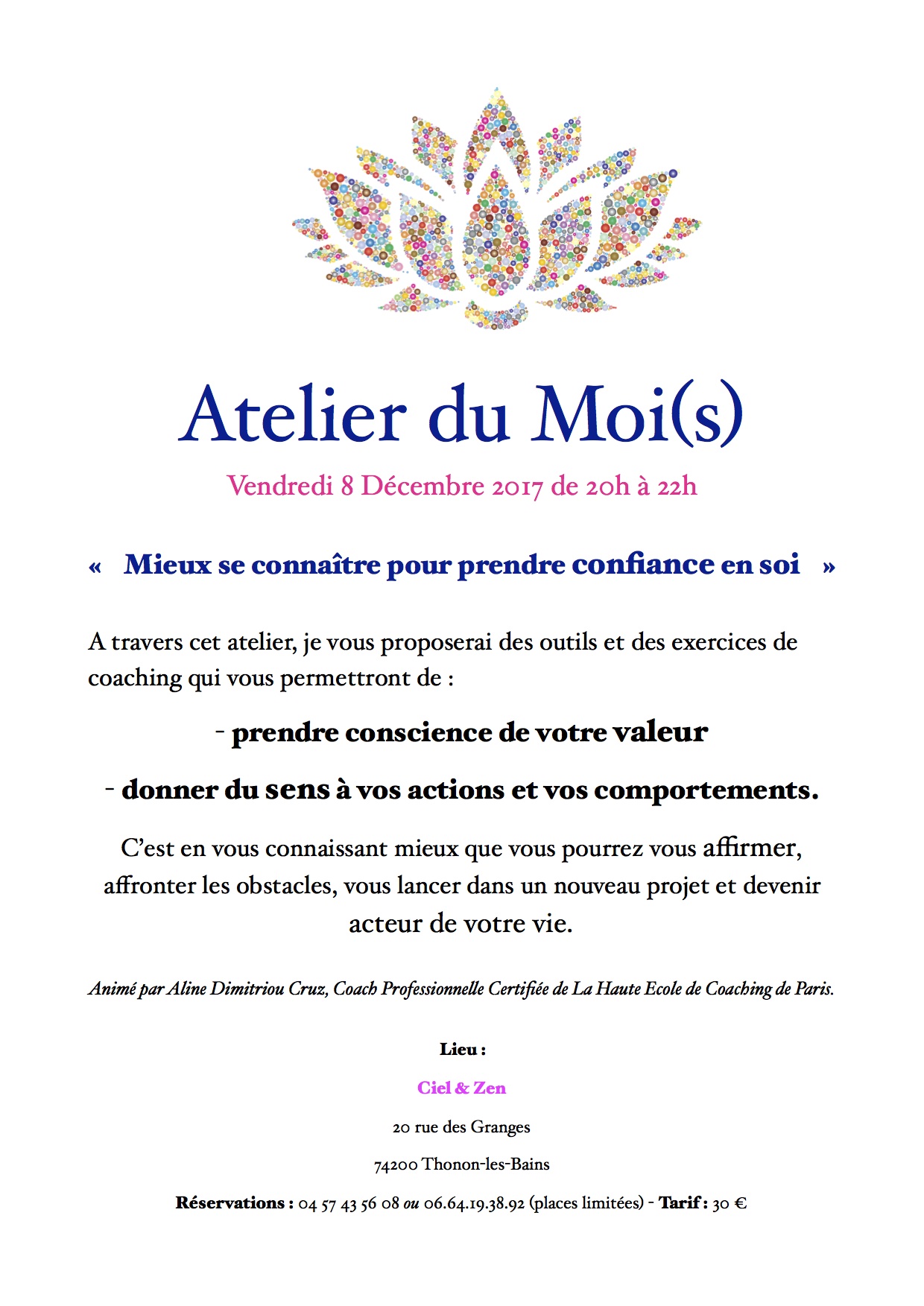 Atelier du Moi(s)

Vendredi 8 Décembre 2017 de 20h à 22h

« Mieux se connaître pour prendre confiance en soi »

A travers cet atelier, je vous proposerai des outils et des exercices de coaching qui vous permettront de :

- prendre conscience de votre valeur

- donner du sens à vos actions et vos comportements.

C'est en vous connaissant mieux que vous pourrez vous affirmer, affronter les obstacles, vous lancer dans un nouveau projet et devenir acteur de votre vie.

Animé par Aline Dimitriou Cruz, Coach Professionnelle Certifiée de La Haute Ecole de Coaching de Paris.

Lieu :

Ciel & Zen

20 rue des Granges

74200 Thonon-les-Bains

Réservations : 04 57 43 56 08 ou 06.64.19.38.92 (places limitées) - Tarif : 30 €